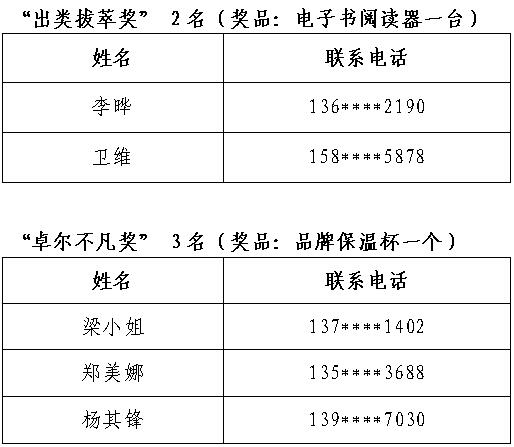 “出类拔萃奖” 2名（奖品：电子书阅读器一台）

| 姓名 | 联系电话 |
|---|---|
| 李晔 | 136****2190 |
| 卫维 | 158****5878 |

“卓尔不凡奖” 3名（奖品：品牌保温杯一个）

| 姓名 | 联系电话 |
|---|---|
| 梁小姐 | 137****1402 |
| 郑美娜 | 135****3688 |
| 杨其锋 | 139****7030 |